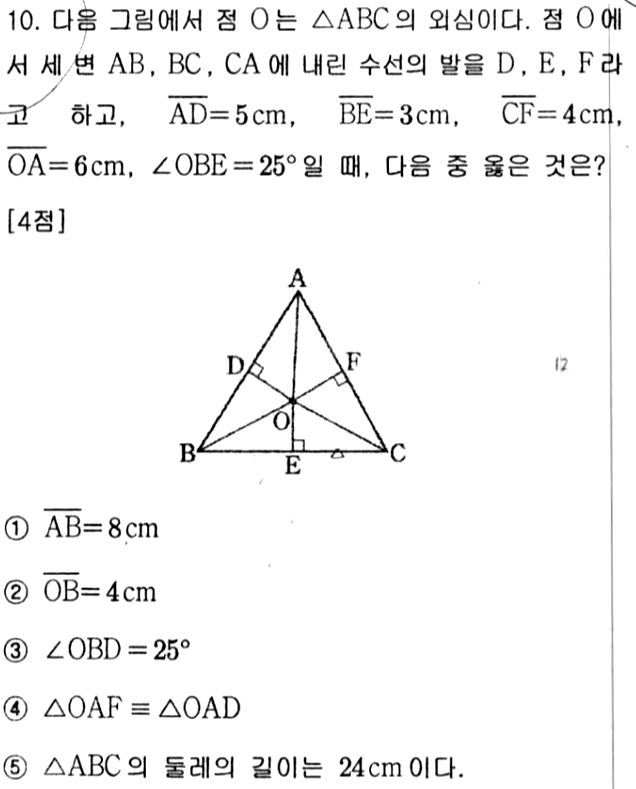 10. 다음 그림에서 점 O는 $\triangle ABC$의 외심이다. 점 O에서 세 변 AB, BC, CA에 내린 수선의 발을 D, E, F라고 하고, $\overline{AD}=5$cm, $\overline{BE}=3$cm, $\overline{CF}=4$cm, $\overline{OA}=6$cm, $\angle OBE=25°$일 때, 다음 중 옳은 것은? [4점]

A
D
F
O
B
E
C
12

① $\overline{AB}=8$cm

② $\overline{OB}=4$cm

③ $\angle OBD=25°$

④ $\triangle OAF \equiv \triangle OAD$

⑤ $\triangle ABC$의 둘레의 길이는 24cm이다.